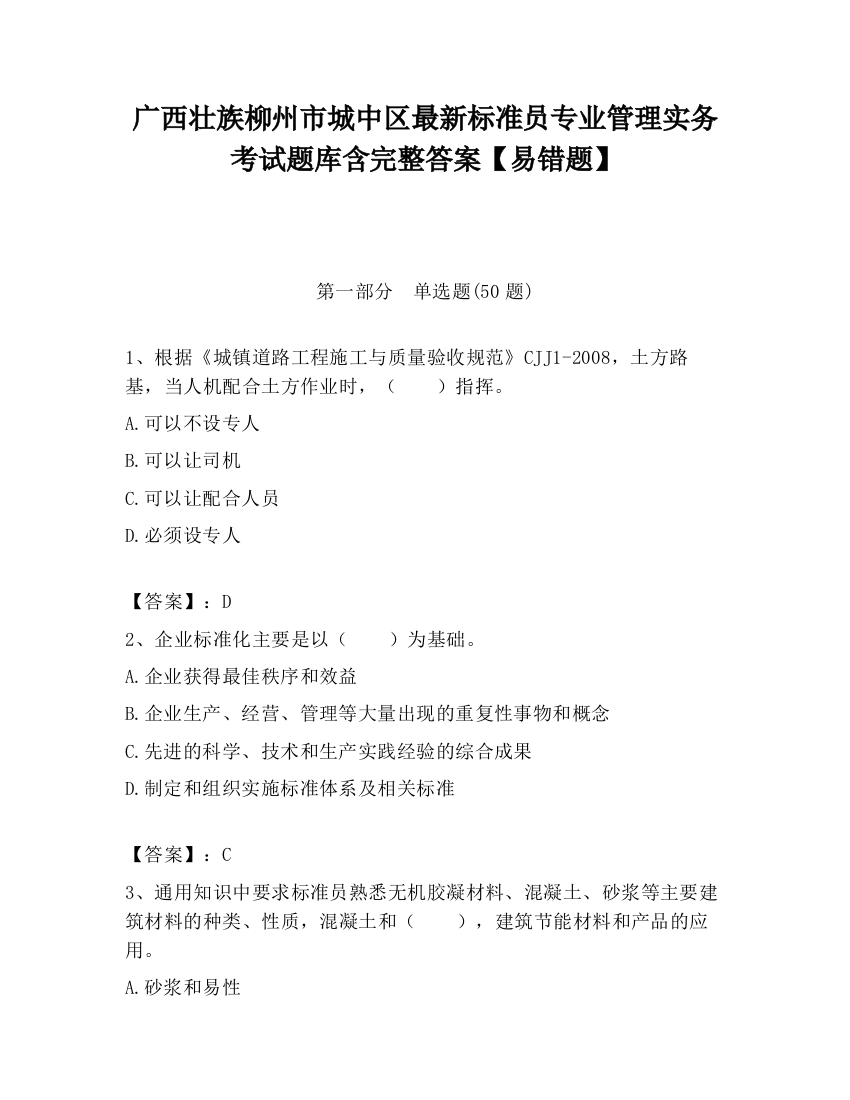 广西壮族柳州市城中区最新标准员专业管理实务考试题库含完整答案【易错题】

第一部分　单选题(50 题)

1、根据《城镇道路工程施工与质量验收规范》CJJ1-2008，土方路基，当人机配合土方作业时，（　　）指挥。

A.可以不设专人

B.可以让司机

C.可以让配合人员

D.必须设专人

【答案】：D

2、企业标准化主要是以（　　）为基础。

A.企业获得最佳秩序和效益

B.企业生产、经营、管理等大量出现的重复性事物和概念

C.先进的科学、技术和生产实践经验的综合成果

D.制定和组织实施标准体系及相关标准

【答案】：C

3、通用知识中要求标准员熟悉无机胶凝材料、混凝土、砂浆等主要建筑材料的种类、性质，混凝土和（　　），建筑节能材料和产品的应用。

A.砂浆和易性